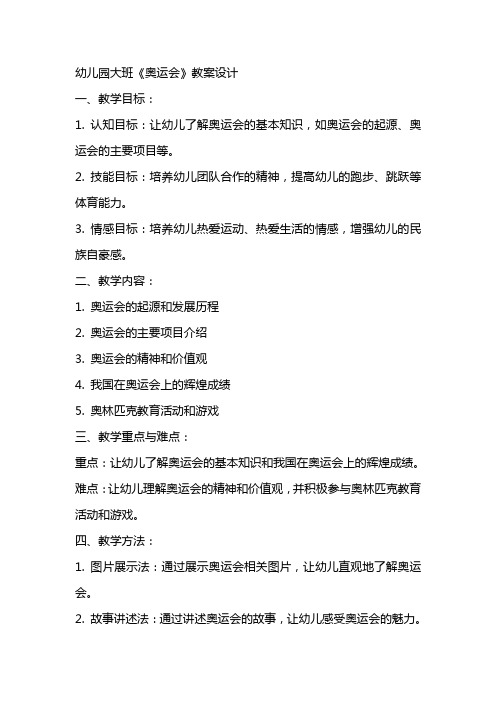 幼儿园大班《奥运会》教案设计

一、教学目标：

1. 认知目标：让幼儿了解奥运会的基本知识，如奥运会的起源、奥运会的主要项目等。

2. 技能目标：培养幼儿团队合作的精神，提高幼儿的跑步、跳跃等体育能力。

3. 情感目标：培养幼儿热爱运动、热爱生活的情感，增强幼儿的民族自豪感。

二、教学内容：

1. 奥运会的起源和发展历程

2. 奥运会的主要项目介绍

3. 奥运会的精神和价值观

4. 我国在奥运会上的辉煌成绩

5. 奥林匹克教育活动和游戏

三、教学重点与难点：

重点：让幼儿了解奥运会的基本知识和我国在奥运会上的辉煌成绩。

难点：让幼儿理解奥运会的精神和价值观，并积极参与奥林匹克教育活动和游戏。

四、教学方法：

1. 图片展示法：通过展示奥运会相关图片，让幼儿直观地了解奥运会。

2. 故事讲述法：通过讲述奥运会的故事，让幼儿感受奥运会的魅力。